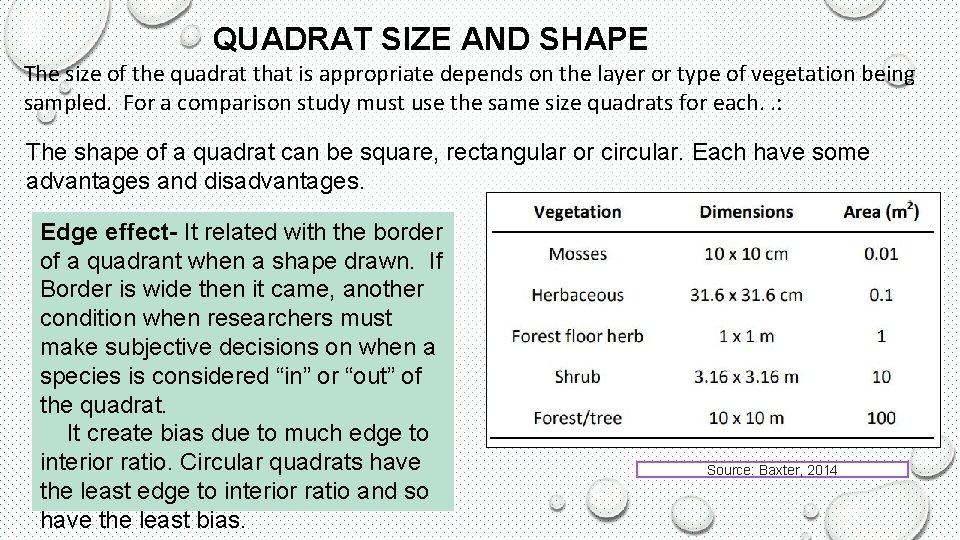 QUADRAT SIZE AND SHAPE

The size of the quadrat that is appropriate depends on the layer or type of vegetation being sampled. For a comparison study must use the same size quadrats for each. .:

The shape of a quadrat can be square, rectangular or circular. Each have some advantages and disadvantages.

Edge effect- It related with the border of a quadrant when a shape drawn. If Border is wide then it came, another condition when researchers must make subjective decisions on when a species is considered “in” or “out” of the quadrat.

It create bias due to much edge to interior ratio. Circular quadrats have the least edge to interior ratio and so have the least bias.

| Vegetation | Dimensions | Area ($m^2$) |
|---|---|---|
| Mosses | 10 x 10 cm | 0.01 |
| Herbaceous | 31.6 x 31.6 cm | 0.1 |
| Forest floor herb | 1 x 1 m | 1 |
| Shrub | 3.16 x 3.16 m | 10 |
| Forest/tree | 10 x 10 m | 100 |

Source: Baxter, 2014